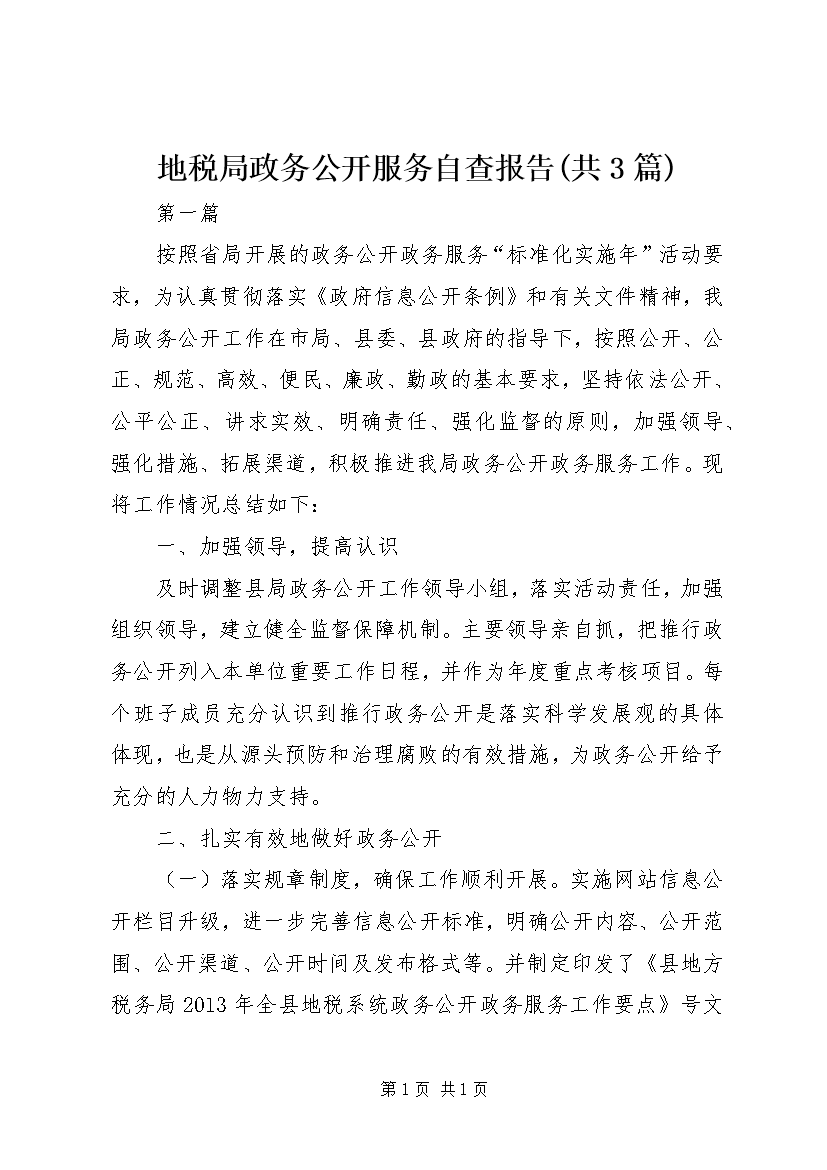 地税局政务公开服务自查报告(共3篇)

第一篇

按照省局开展的政务公开政务服务“标准化实施年”活动要求，为认真贯彻落实《政府信息公开条例》和有关文件精神，我局政务公开工作在市局、县委、县政府的指导下，按照公开、公正、规范、高效、便民、廉政、勤政的基本要求，坚持依法公开、公平公正、讲求实效、明确责任、强化监督的原则，加强领导、强化措施、拓展渠道，积极推进我局政务公开政务服务工作。现将工作情况总结如下：

一、加强领导，提高认识

及时调整县局政务公开工作领导小组，落实活动责任，加强组织领导，建立健全监督保障机制。主要领导亲自抓，把推行政务公开列入本单位重要工作日程，并作为年度重点考核项目。每个班子成员充分认识到推行政务公开是落实科学发展观的具体体现，也是从源头预防和治理腐败的有效措施，为政务公开给予充分的人力物力支持。

二、扎实有效地做好政务公开

（一）落实规章制度，确保工作顺利开展。实施网站信息公开栏目升级，进一步完善信息公开标准，明确公开内容、公开范围、公开渠道、公开时间及发布格式等。并制定印发了《县地方税务局2013年全县地税系统政务公开政务服务工作要点》号文

第1页 共1页